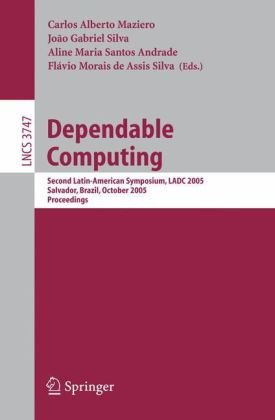 Carlos Alberto Maziero
João Gabriel Silva
Aline Maria Santos Andrade
Flávio Morais de Assis Silva (Eds.)

LNCS 3747

Dependable Computing

Second Latin-American Symposium, LADC 2005
Salvador, Brazil, October 2005
Proceedings

Springer